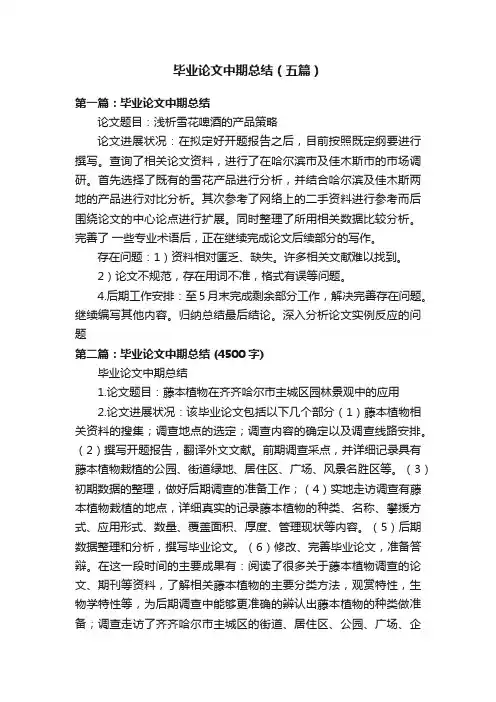 毕业论文中期总结（五篇）

第一篇：毕业论文中期总结

论文题目：浅析雪花啤酒的产品策略

论文进展状况：在拟定好开题报告之后，目前按照既定纲要进行撰写。查询了相关论文资料，进行了在哈尔滨市及佳木斯市的市场调研。首先选择了既有的雪花产品进行分析，并结合哈尔滨及佳木斯两地的产品进行对比分析。其次参考了网络上的二手资料进行参考而后围绕论文的中心论点进行扩展。同时整理了所用相关数据比较分析。完善了一些专业术语后，正在继续完成论文后续部分的写作。

存在问题：1）资料相对匮乏、缺失。许多相关文献难以找到。

2）论文不规范，存在用词不准，格式有误等问题。

4.后期工作安排：至5月末完成剩余部分工作，解决完善存在问题。继续编写其他内容。归纳总结最后结论。深入分析论文实例反应的问题

第二篇：毕业论文中期总结 (4500字)

毕业论文中期总结

1.论文题目：藤本植物在齐齐哈尔市主城区园林景观中的应用

2.论文进展状况：该毕业论文包括以下几个部分（1）藤本植物相关资料的搜集；调查地点的选定；调查内容的确定以及调查线路安排。（2）撰写开题报告，翻译外文文献。前期调查采点，并详细记录具有藤本植物栽植的公园、街道绿地、居住区、广场、风景名胜区等。（3）初期数据的整理，做好后期调查的准备工作；（4）实地走访调查有藤本植物栽植的地点，详细真实的记录藤本植物的种类、名称、攀援方式、应用形式、数量、覆盖面积、厚度、管理现状等内容。（5）后期数据整理和分析，撰写毕业论文。（6）修改、完善毕业论文，准备答辩。在这一段时间的主要成果有：阅读了很多关于藤本植物调查的论文、期刊等资料，了解相关藤本植物的主要分类方法，观赏特性，生物学特性等，为后期调查中能够更准确的辨认出藤本植物的种类做准备；调查走访了齐齐哈尔市主城区的街道、居住区、公园、广场、企